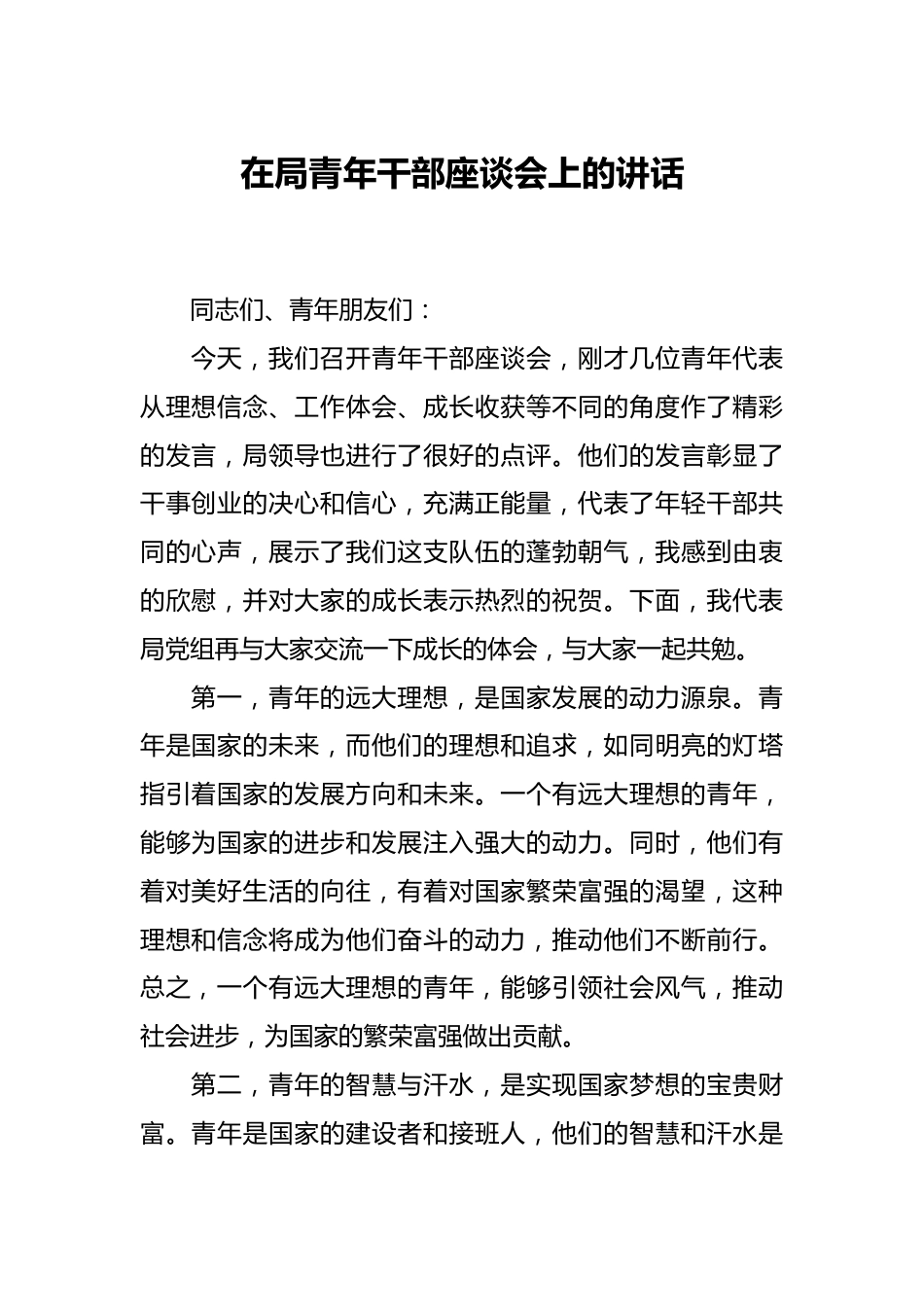 在局青年干部座谈会上的讲话

同志们、青年朋友们：

今天，我们召开青年干部座谈会，刚才几位青年代表从理想信念、工作体会、成长收获等不同的角度作了精彩的发言，局领导也进行了很好的点评。他们的发言彰显了干事创业的决心和信心，充满正能量，代表了年轻干部共同的心声，展示了我们这支队伍的蓬勃朝气，我感到由衷的欣慰，并对大家的成长表示热烈的祝贺。下面，我代表局党组再与大家交流一下成长的体会，与大家一起共勉。

第一，青年的远大理想，是国家发展的动力源泉。青年是国家的未来，而他们的理想和追求，如同明亮的灯塔指引着国家的发展方向和未来。一个有远大理想的青年，能够为国家的进步和发展注入强大的动力。同时，他们有着对美好生活的向往，有着对国家繁荣富强的渴望，这种理想和信念将成为他们奋斗的动力，推动他们不断前行。总之，一个有远大理想的青年，能够引领社会风气，推动社会进步，为国家的繁荣富强做出贡献。

第二，青年的智慧与汗水，是实现国家梦想的宝贵财富。青年是国家的建设者和接班人，他们的智慧和汗水是